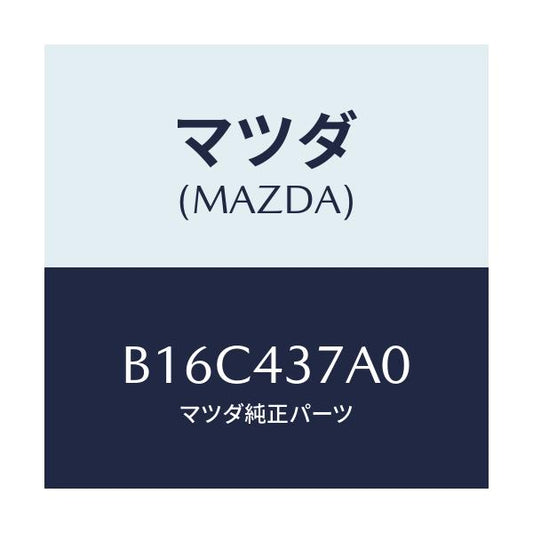 マツダ
(MAZDA)

B16C437A0
マツダ純正パーツ